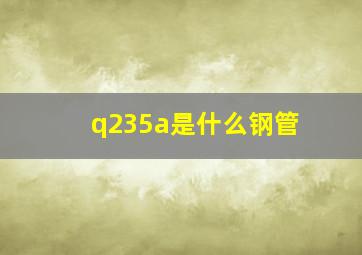 q235a是什么钢管